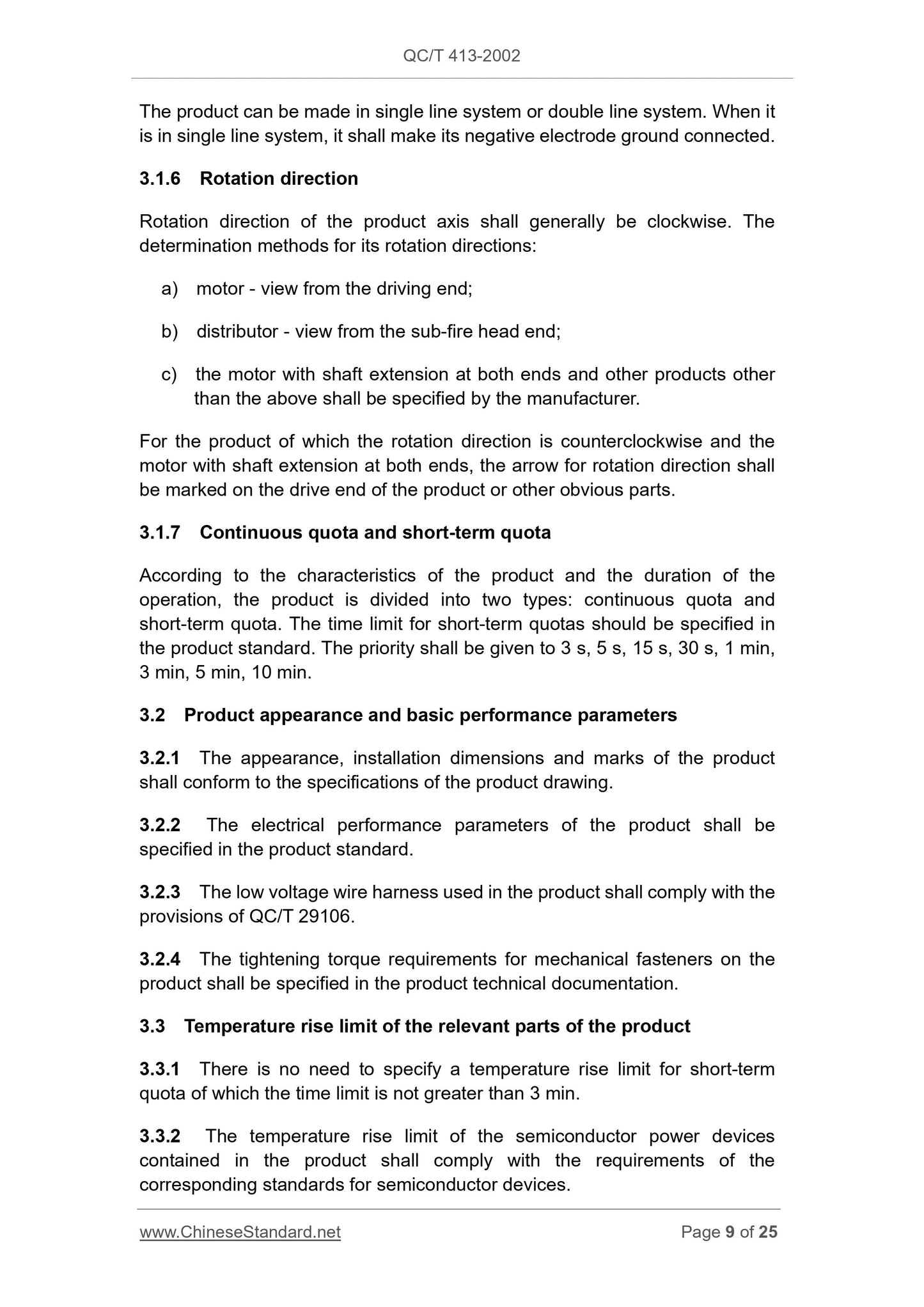 QC/T 413-2002

The product can be made in single line system or double line system. When it is in single line system, it shall make its negative electrode ground connected.

3.1.6 Rotation direction

Rotation direction of the product axis shall generally be clockwise. The determination methods for its rotation directions:

a) motor - view from the driving end;

b) distributor - view from the sub-fire head end;

c) the motor with shaft extension at both ends and other products other than the above shall be specified by the manufacturer.

For the product of which the rotation direction is counterclockwise and the motor with shaft extension at both ends, the arrow for rotation direction shall be marked on the drive end of the product or other obvious parts.

3.1.7 Continuous quota and short-term quota

According to the characteristics of the product and the duration of the operation, the product is divided into two types: continuous quota and short-term quota. The time limit for short-term quotas should be specified in the product standard. The priority shall be given to 3 s, 5 s, 15 s, 30 s, 1 min, 3 min, 5 min, 10 min.

3.2 Product appearance and basic performance parameters

3.2.1 The appearance, installation dimensions and marks of the product shall conform to the specifications of the product drawing.

3.2.2 The electrical performance parameters of the product shall be specified in the product standard.

3.2.3 The low voltage wire harness used in the product shall comply with the provisions of QC/T 29106.

3.2.4 The tightening torque requirements for mechanical fasteners on the product shall be specified in the product technical documentation.

3.3 Temperature rise limit of the relevant parts of the product

3.3.1 There is no need to specify a temperature rise limit for short-term quota of which the time limit is not greater than 3 min.

3.3.2 The temperature rise limit of the semiconductor power devices contained in the product shall comply with the requirements of the corresponding standards for semiconductor devices.

www.ChineseStandard.net

Page 9 of 25